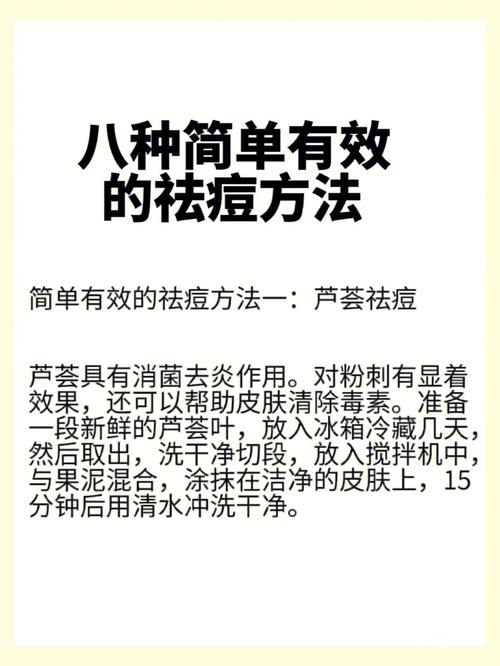 八种简单有效的祛痘方法

简单有效的祛痘方法一：芦荟祛痘

芦荟具有消菌去炎作用。对粉刺有显着效果，还可以帮助皮肤清除毒素。准备一段新鲜的芦荟叶，放入冰箱冷藏几天，然后取出，洗干净切段，放入搅拌机中，与果泥混合，涂抹在洁净的皮肤上，15分钟后用清水冲洗干净。